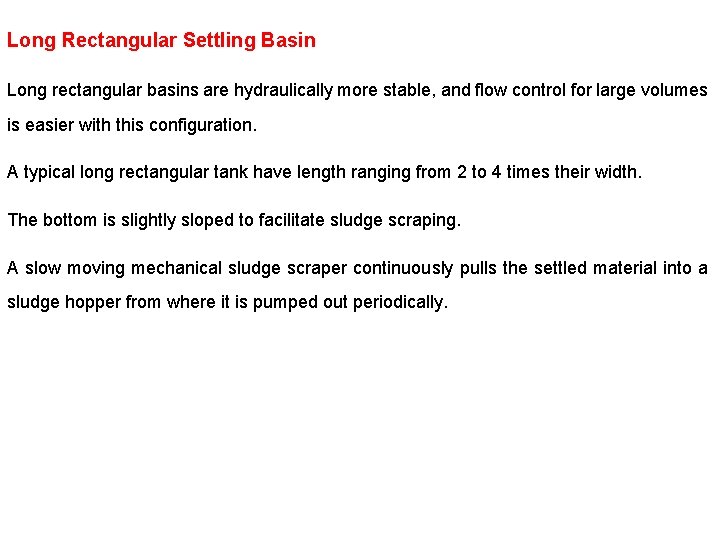 Long Rectangular Settling Basin

Long rectangular basins are hydraulically more stable, and flow control for large volumes is easier with this configuration.

A typical long rectangular tank have length ranging from 2 to 4 times their width.

The bottom is slightly sloped to facilitate sludge scraping.

A slow moving mechanical sludge scraper continuously pulls the settled material into a sludge hopper from where it is pumped out periodically.